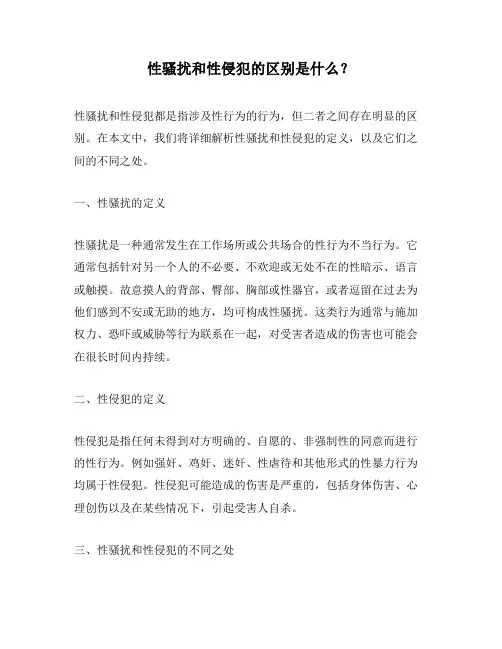 性骚扰和性侵犯的区别是什么？

性骚扰和性侵犯都是指涉及性行为的行为，但二者之间存在明显的区别。在本文中，我们将详细解析性骚扰和性侵犯的定义，以及它们之间的不同之处。

一、性骚扰的定义

性骚扰是一种通常发生在工作场所或公共场合的性行为不当行为。它通常包括针对另一个人的不必要、不欢迎或无处不在的性暗示、语言或触摸。故意摸人的背部、臀部、胸部或性器官，或者逗留在过去为他们感到不安或无助的地方，均可构成性骚扰。这类行为通常与施加权力、恐吓或威胁等行为联系在一起，对受害者造成的伤害也可能会在很长时间内持续。

二、性侵犯的定义

性侵犯是指任何未得到对方明确的、自愿的、非强制性的同意而进行的性行为。例如强奸、鸡奸、迷奸、性虐待和其他形式的性暴力行为均属于性侵犯。性侵犯可能造成的伤害是严重的，包括身体伤害、心理创伤以及在某些情况下，引起受害人自杀。

三、性骚扰和性侵犯的不同之处